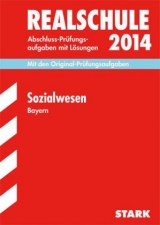 REALSCHULE
Abschluss-Prüfungsaufgaben mit Lösungen 2014

Mit den Original-Prüfungsaufgaben

Sozialwesen
Bayern

STARK